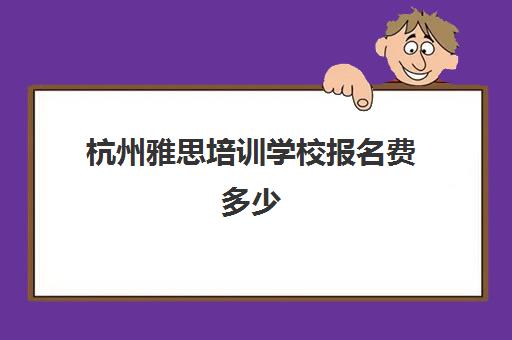 杭州雅思培训学校报名费多少